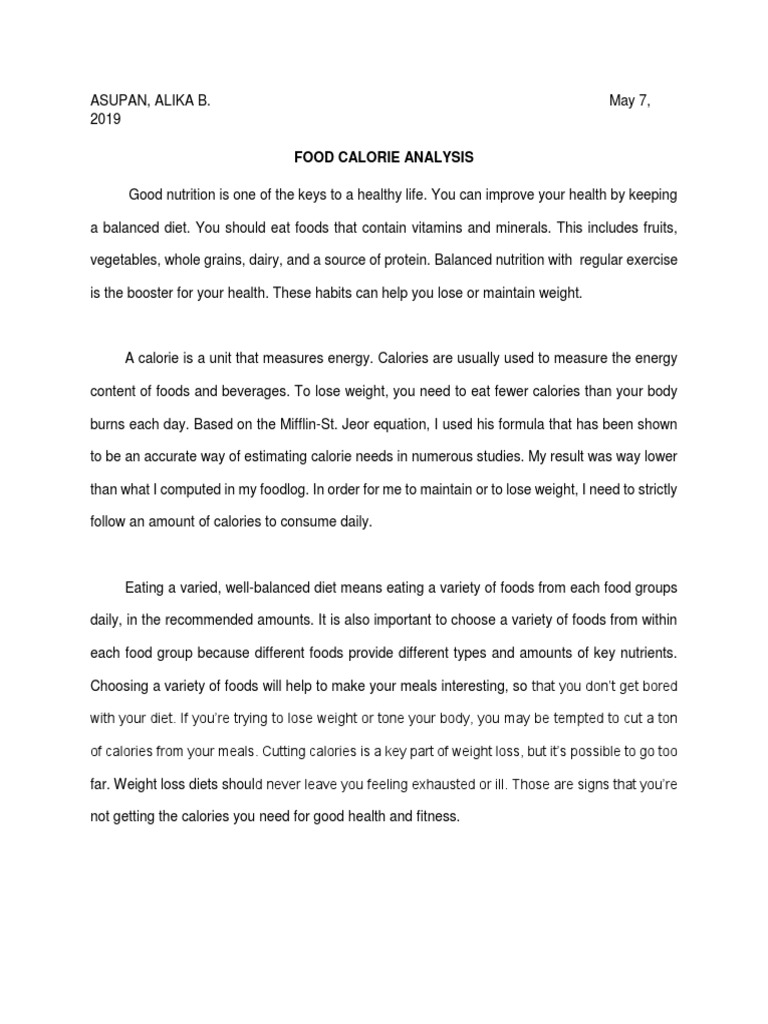 ASUPAN, ALIKA B. May 7, 2019

FOOD CALORIE ANALYSIS

Good nutrition is one of the keys to a healthy life. You can improve your health by keeping a balanced diet. You should eat foods that contain vitamins and minerals. This includes fruits, vegetables, whole grains, dairy, and a source of protein. Balanced nutrition with regular exercise is the booster for your health. These habits can help you lose or maintain weight.

A calorie is a unit that measures energy. Calories are usually used to measure the energy content of foods and beverages. To lose weight, you need to eat fewer calories than your body burns each day. Based on the Mifflin-St. Jeor equation, I used his formula that has been shown to be an accurate way of estimating calorie needs in numerous studies. My result was way lower than what I computed in my foodlog. In order for me to maintain or to lose weight, I need to strictly follow an amount of calories to consume daily.

Eating a varied, well-balanced diet means eating a variety of foods from each food groups daily, in the recommended amounts. It is also important to choose a variety of foods from within each food group because different foods provide different types and amounts of key nutrients. Choosing a variety of foods will help to make your meals interesting, so that you don't get bored with your diet. If you're trying to lose weight or tone your body, you may be tempted to cut a ton of calories from your meals. Cutting calories is a key part of weight loss, but it's possible to go too far. Weight loss diets should never leave you feeling exhausted or ill. Those are signs that you're not getting the calories you need for good health and fitness.